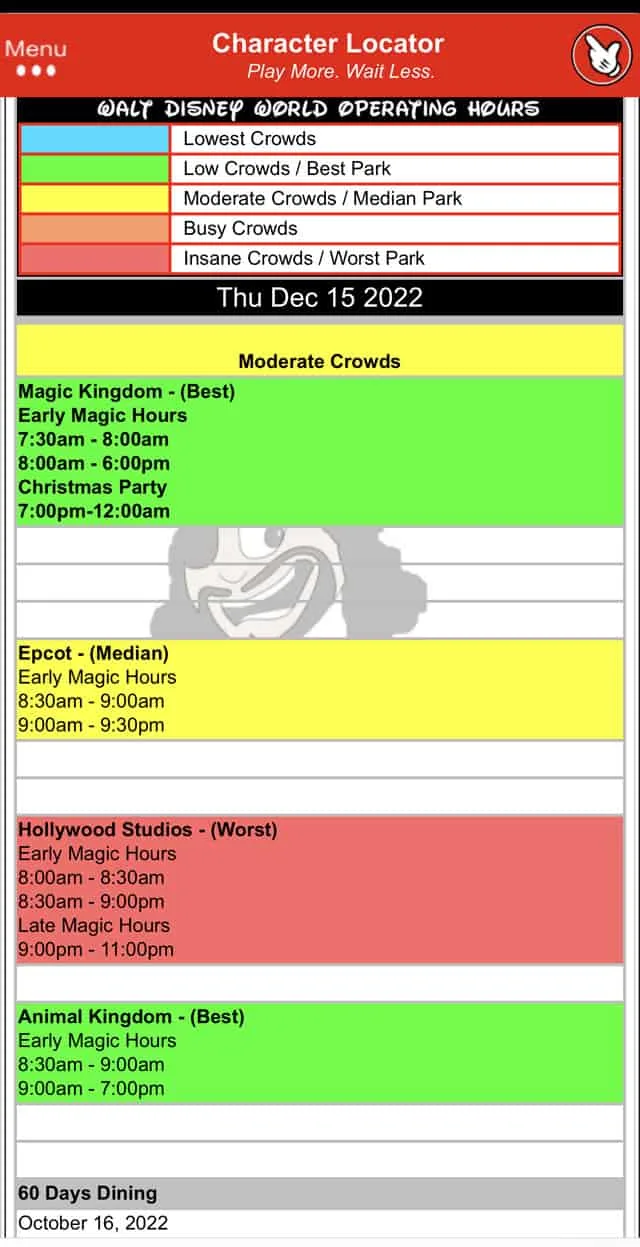 Menu
•••

Character Locator
Play More. Wait Less.

WALT DISNEY WORLD OPERATING HOURS

| | |
|---|---|
| | Lowest Crowds |
| | Low Crowds / Best Park |
| | Moderate Crowds / Median Park |
| | Busy Crowds |
| | Insane Crowds / Worst Park |

Thu Dec 15 2022

Moderate Crowds

Magic Kingdom - (Best)
Early Magic Hours
7:30am - 8:00am
8:00am - 6:00pm
Christmas Party
7:00pm-12:00am

Epcot - (Median)
Early Magic Hours
8:30am - 9:00am
9:00am - 9:30pm

Hollywood Studios - (Worst)
Early Magic Hours
8:00am - 8:30am
8:30am - 9:00pm
Late Magic Hours
9:00pm - 11:00pm

Animal Kingdom - (Best)
Early Magic Hours
8:30am - 9:00am
9:00am - 7:00pm

60 Days Dining
October 16, 2022